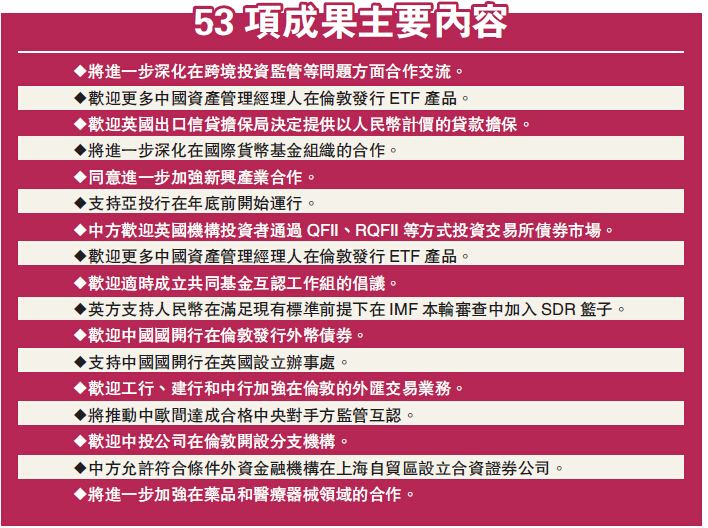 53項成果主要內容

◆將進一步深化在跨境投資監管等問題方面合作交流。

◆歡迎更多中國資產管理經理人在倫敦發行ETF產品。

◆歡迎英國出口信貸擔保局決定提供以人民幣計價的貸款擔保。

◆將進一步深化在國際貨幣基金組織的合作。

◆同意進一步加強新興產業合作。

◆支持亞投行在年底前開始運行。

◆中方歡迎英國機構投資者通過QFII、RQFII等方式投資交易所債券市場。

◆歡迎更多中國資產管理經理人在倫敦發行ETF產品。

◆歡迎適時成立共同基金互認工作組的倡議。

◆英方支持人民幣在滿足現有標準前提下在IMF本輪審查中加入SDR籃子。

◆歡迎中國國開行在倫敦發行外幣債券。

◆支持中國國開行在英國設立辦事處。

◆歡迎工行、建行和中行加強在倫敦的外匯交易業務。

◆將推動中歐間達成合格中央對手方監管互認。

◆歡迎中投公司在倫敦開設分支機構。

◆中方允許符合條件外資金融機構在上海自貿區設立合資證券公司。

◆將進一步加強在藥品和醫療器械領域的合作。